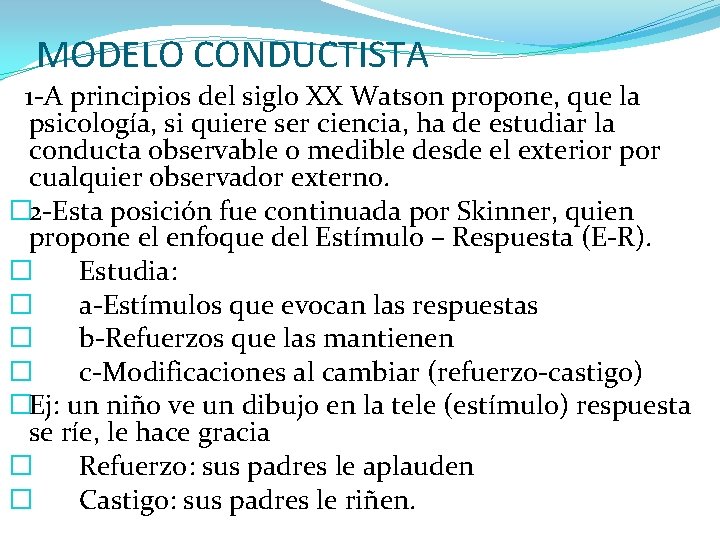 MODELO CONDUCTISTA

1-A principios del siglo XX Watson propone, que la psicología, si quiere ser ciencia, ha de estudiar la conducta observable o medible desde el exterior por cualquier observador externo.

□2-Esta posición fue continuada por Skinner, quien propone el enfoque del Estímulo – Respuesta (E-R).

□ Estudia:

□ a-Estímulos que evocan las respuestas

□ b-Refuerzos que las mantienen

□ c-Modificaciones al cambiar (refuerzo-castigo)

□Ej: un niño ve un dibujo en la tele (estímulo) respuesta se ríe, le hace gracia

□ Refuerzo: sus padres le aplauden

□ Castigo: sus padres le riñen.